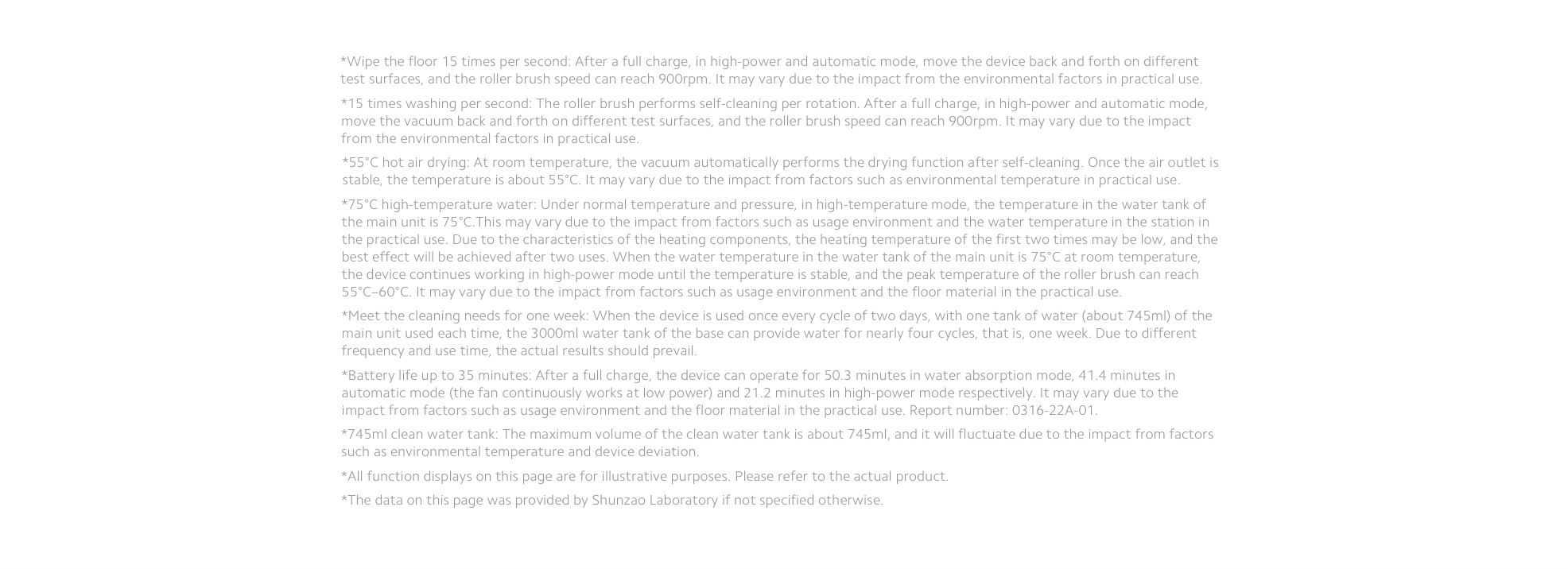 *Wipe the floor 15 times per second: After a full charge, in high-power and automatic mode, move the device back and forth on different test surfaces, and the roller brush speed can reach 900rpm. It may vary due to the impact from the environmental factors in practical use.

*15 times washing per second: The roller brush performs self-cleaning per rotation. After a full charge, in high-power and automatic mode, move the vacuum back and forth on different test surfaces, and the roller brush speed can reach 900rpm. It may vary due to the impact from the environmental factors in practical use.

*55°C hot air drying: At room temperature, the vacuum automatically performs the drying function after self-cleaning. Once the air outlet is stable, the temperature is about 55°C. It may vary due to the impact from factors such as environmental temperature in practical use.

*75°C high-temperature water: Under normal temperature and pressure, in high-temperature mode, the temperature in the water tank of the main unit is 75°C.This may vary due to the impact from factors such as usage environment and the water temperature in the station in the practical use. Due to the characteristics of the heating components, the heating temperature of the first two times may be low, and the best effect will be achieved after two uses. When the water temperature in the water tank of the main unit is 75°C at room temperature, the device continues working in high-power mode until the temperature is stable, and the peak temperature of the roller brush can reach 55°C–60°C. It may vary due to the impact from factors such as usage environment and the floor material in the practical use.

*Meet the cleaning needs for one week: When the device is used once every cycle of two days, with one tank of water (about 745ml) of the main unit used each time, the 3000ml water tank of the base can provide water for nearly four cycles, that is, one week. Due to different frequency and use time, the actual results should prevail.

*Battery life up to 35 minutes: After a full charge, the device can operate for 50.3 minutes in water absorption mode, 41.4 minutes in automatic mode (the fan continuously works at low power) and 21.2 minutes in high-power mode respectively. It may vary due to the impact from factors such as usage environment and the floor material in the practical use. Report number: 0316-22A-01.

*745ml clean water tank: The maximum volume of the clean water tank is about 745ml, and it will fluctuate due to the impact from factors such as environmental temperature and device deviation.

*All function displays on this page are for illustrative purposes. Please refer to the actual product.

*The data on this page was provided by Shunzao Laboratory if not specified otherwise.